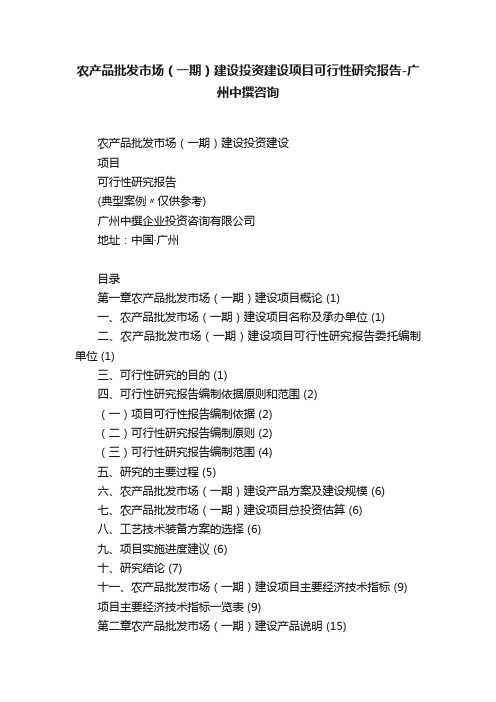 农产品批发市场（一期）建设投资建设项目可行性研究报告-广州中撰咨询

农产品批发市场（一期）建设投资建设
项目
可行性研究报告
(典型案例〃仅供参考)
广州中撰企业投资咨询有限公司
地址：中国·广州

目录
第一章农产品批发市场（一期）建设项目概论 (1)
一、农产品批发市场（一期）建设项目名称及承办单位 (1)
二、农产品批发市场（一期）建设项目可行性研究报告委托编制单位 (1)
三、可行性研究的目的 (1)
四、可行性研究报告编制依据原则和范围 (2)
（一）项目可行性报告编制依据 (2)
（二）可行性研究报告编制原则 (2)
（三）可行性研究报告编制范围 (4)
五、研究的主要过程 (5)
六、农产品批发市场（一期）建设产品方案及建设规模 (6)
七、农产品批发市场（一期）建设项目总投资估算 (6)
八、工艺技术装备方案的选择 (6)
九、项目实施进度建议 (6)
十、研究结论 (7)
十一、农产品批发市场（一期）建设项目主要经济技术指标 (9)
项目主要经济技术指标一览表 (9)
第二章农产品批发市场（一期）建设产品说明 (15)